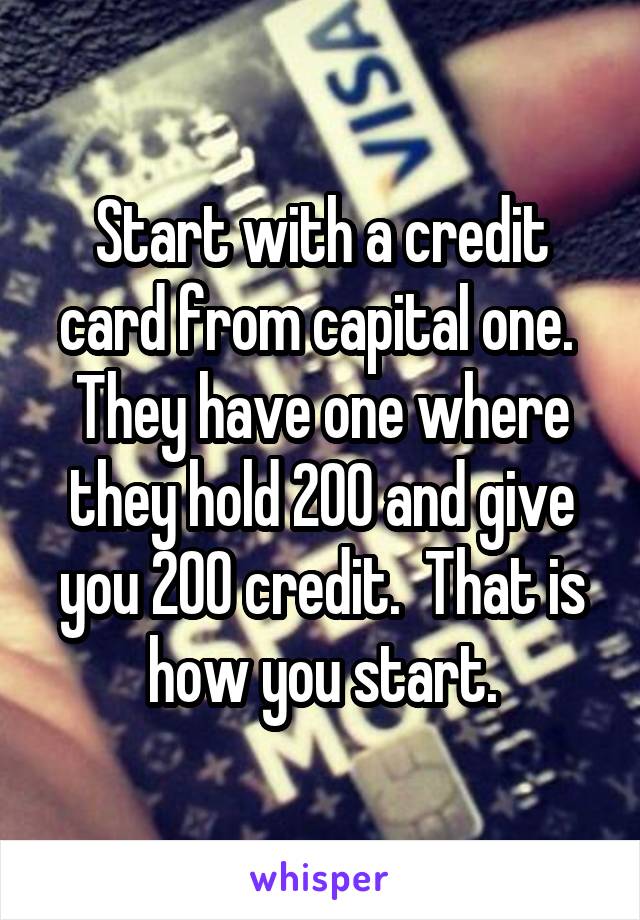 VISA

Start with a credit card from capital one. They have one where they hold 200 and give you 200 credit. That is how you start.

whisper